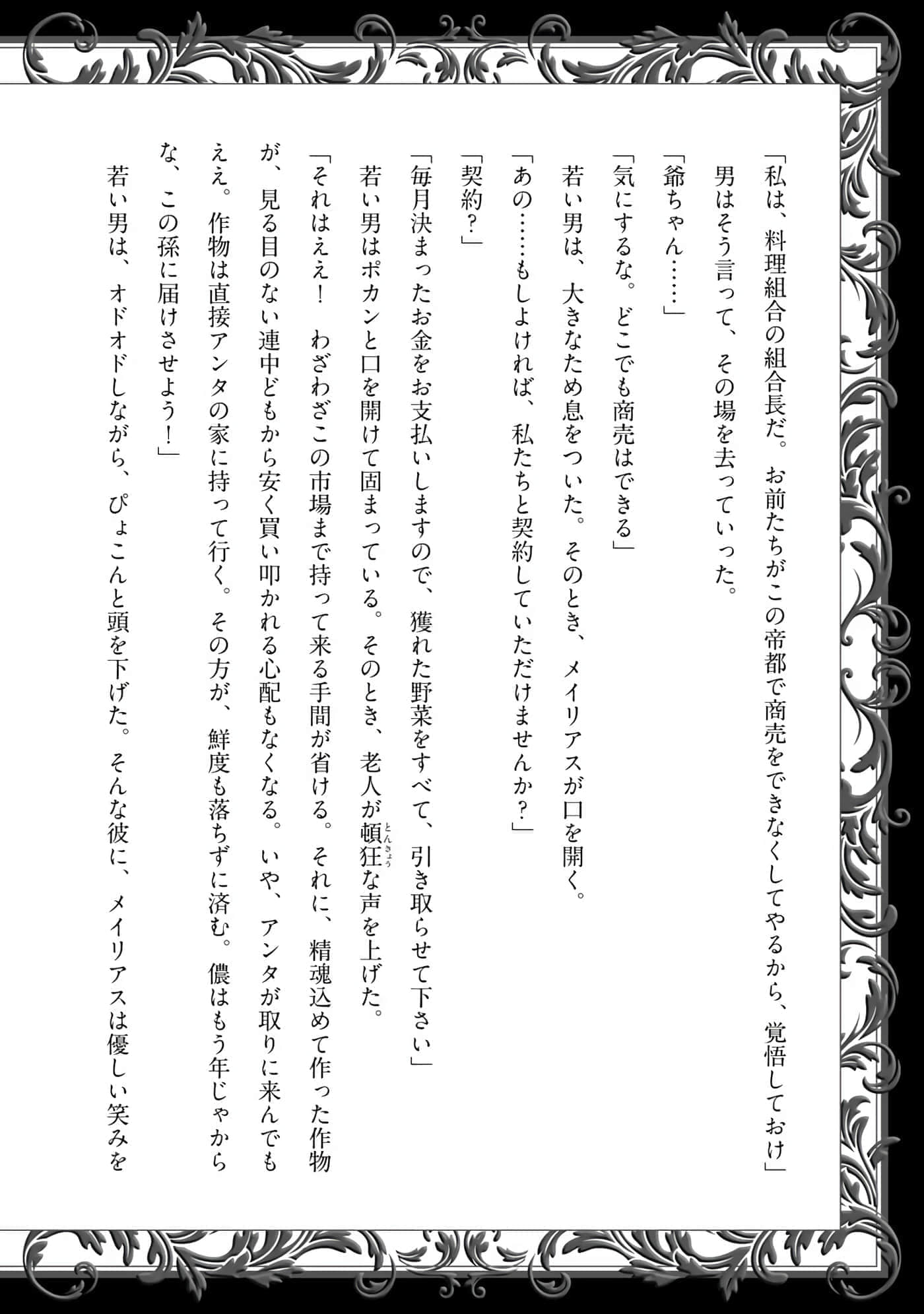 「私は、料理組合の組合長だ。お前たちがこの帝都で商売をできなくしてやるから、覚悟しておけ」

男はそう言って、その場を去っていった。

「爺ちゃん……」

「気にするな。どこでも商売はできる」

若い男は、大きなため息をついた。そのとき、メイリアスが口を開く。

「あの……もしよければ、私たちと契約していただけませんか？」

「契約？」

「毎月決まったお金をお支払いしますので、獲れた野菜をすべて、引き取らせて下さい」

若い男はポカンと口を開けて固まっている。そのとき、老人が頓狂（とんきょう）な声を上げた。

「それはええ！　わざわざこの市場まで持って来る手間が省ける。それに、精魂込めて作った作物が、見る目のない連中どもから安く買い叩かれる心配もなくなる。いや、アンタが取りに来んでもええ。作物は直接アンタの家に持って行く。その方が、鮮度も落ちずに済む。儂はもう年じゃからな、この孫に届けさせよう！」

若い男は、オドオドしながら、ぴょこんと頭を下げた。そんな彼に、メイリアスは優しい笑みを